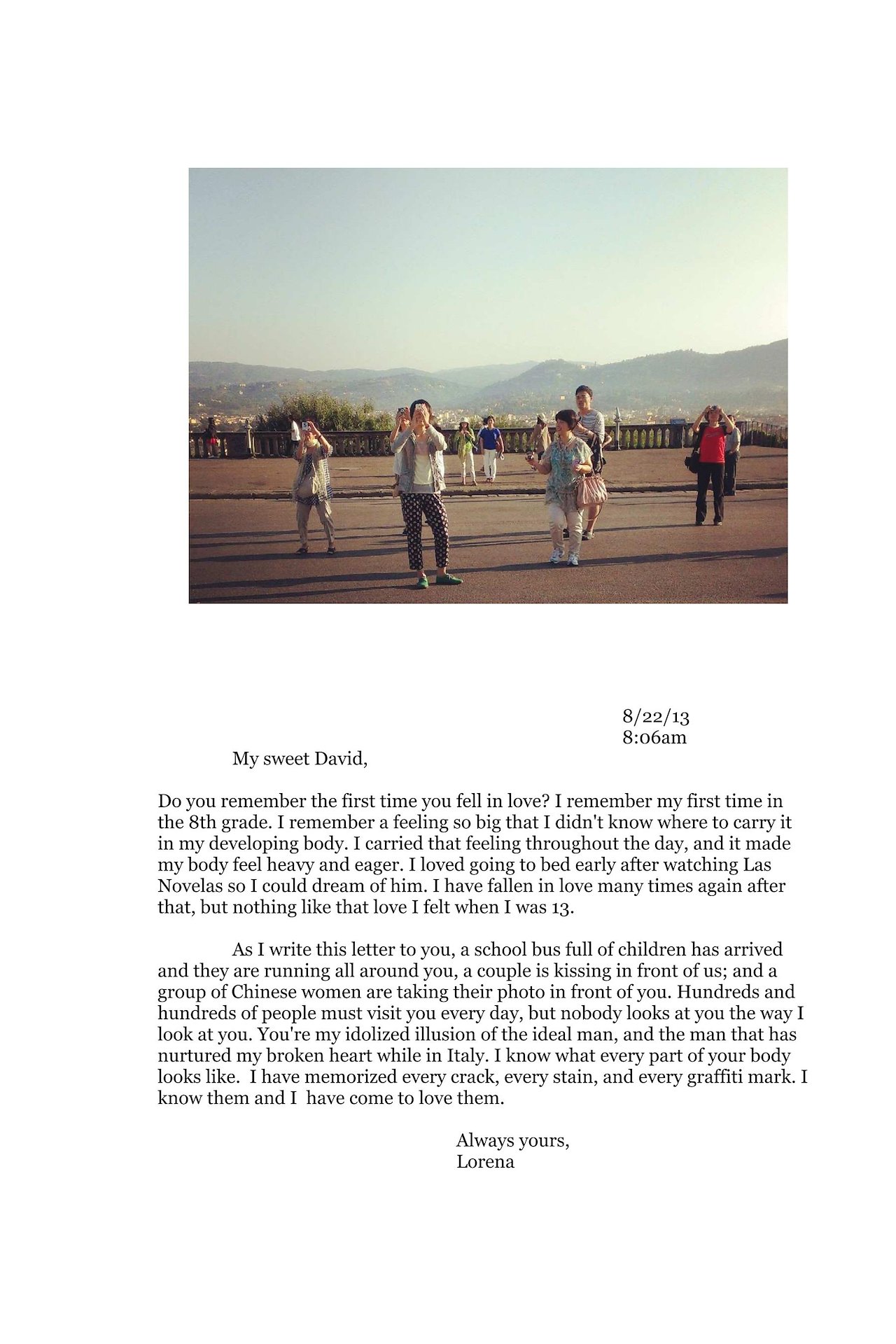 8/22/13
8:06am

My sweet David,

Do you remember the first time you fell in love? I remember my first time in the 8th grade. I remember a feeling so big that I didn't know where to carry it in my developing body. I carried that feeling throughout the day, and it made my body feel heavy and eager. I loved going to bed early after watching Las Novelas so I could dream of him. I have fallen in love many times again after that, but nothing like that love I felt when I was 13.

As I write this letter to you, a school bus full of children has arrived and they are running all around you, a couple is kissing in front of us; and a group of Chinese women are taking their photo in front of you. Hundreds and hundreds of people must visit you every day, but nobody looks at you the way I look at you. You're my idolized illusion of the ideal man, and the man that has nurtured my broken heart while in Italy. I know what every part of your body looks like. I have memorized every crack, every stain, and every graffiti mark. I know them and I have come to love them.

Always yours,
Lorena